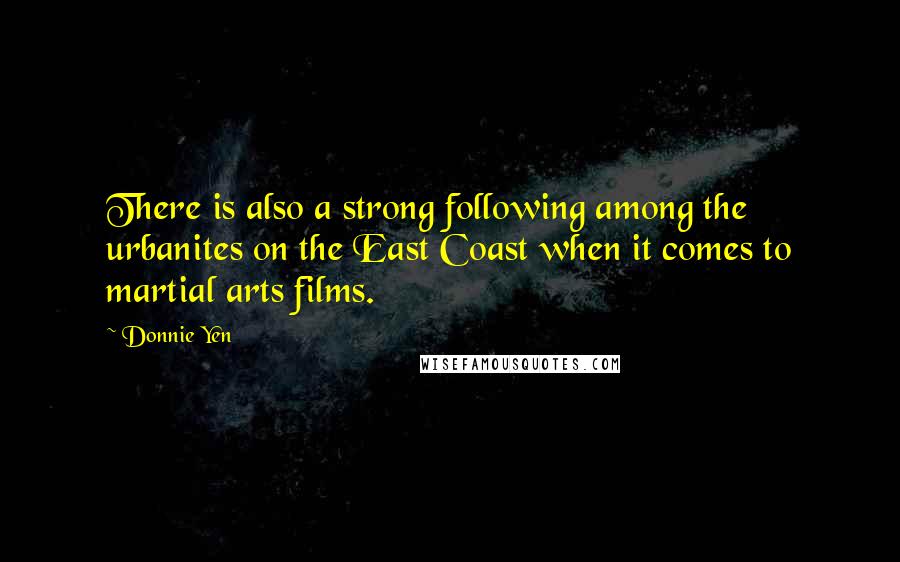 There is also a strong following among the urbanites on the East Coast when it comes to martial arts films.

~ Donnie Yen

WISEFAMOUSQUOTES.COM